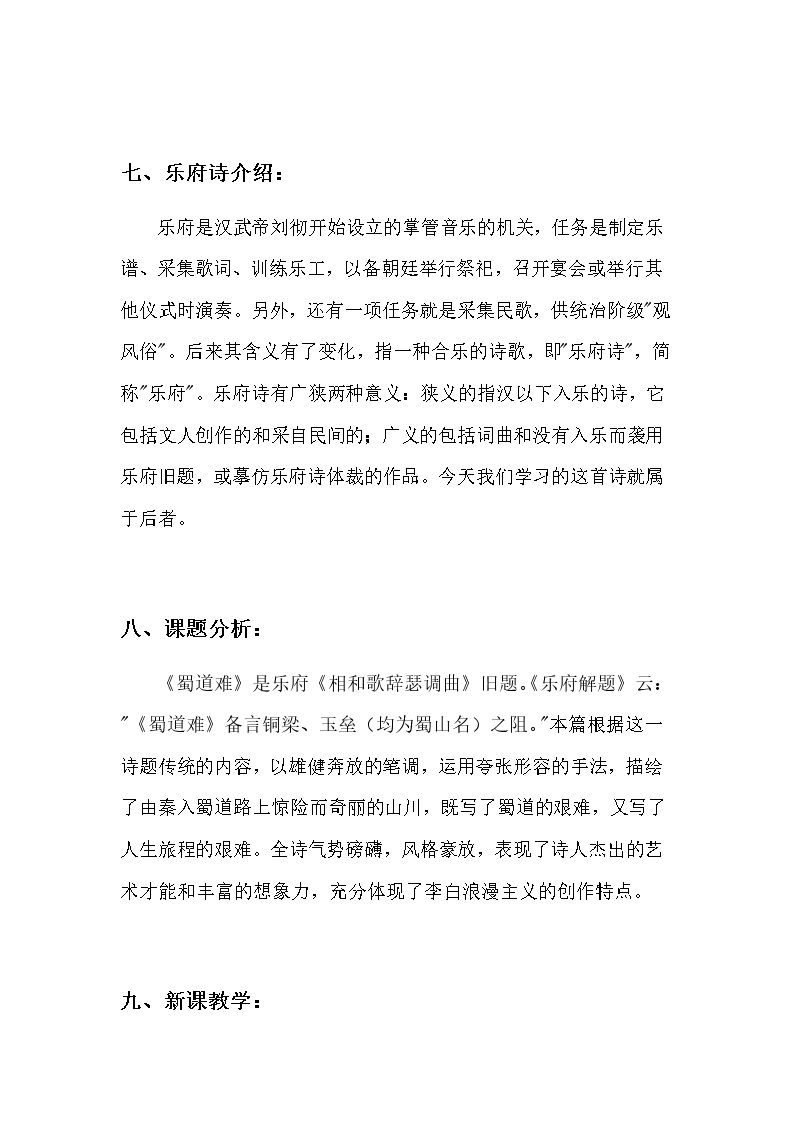 七、乐府诗介绍：

乐府是汉武帝刘彻开始设立的掌管音乐的机关，任务是制定乐谱、采集歌词、训练乐工，以备朝廷举行祭祀，召开宴会或举行其他仪式时演奏。另外，还有一项任务就是采集民歌，供统治阶级“观风俗”。后来其含义有了变化，指一种合乐的诗歌，即“乐府诗”，简称“乐府”。乐府诗有广狭两种意义：狭义的指汉以下入乐的诗，它包括文人创作的和采自民间的；广义的包括词曲和没有入乐而袭用乐府旧题，或摹仿乐府诗体裁的作品。今天我们学习的这首诗就属于后者。

八、课题分析：

《蜀道难》是乐府《相和歌辞瑟调曲》旧题。《乐府解题》云：“《蜀道难》备言铜梁、玉垒（均为蜀山名）之阻。”本篇根据这一诗题传统的内容，以雄健奔放的笔调，运用夸张形容的手法，描绘了由秦入蜀道路上惊险而奇丽的山川，既写了蜀道的艰难，又写了人生旅程的艰难。全诗气势磅礴，风格豪放，表现了诗人杰出的艺术才能和丰富的想象力，充分体现了李白浪漫主义的创作特点。

九、新课教学：